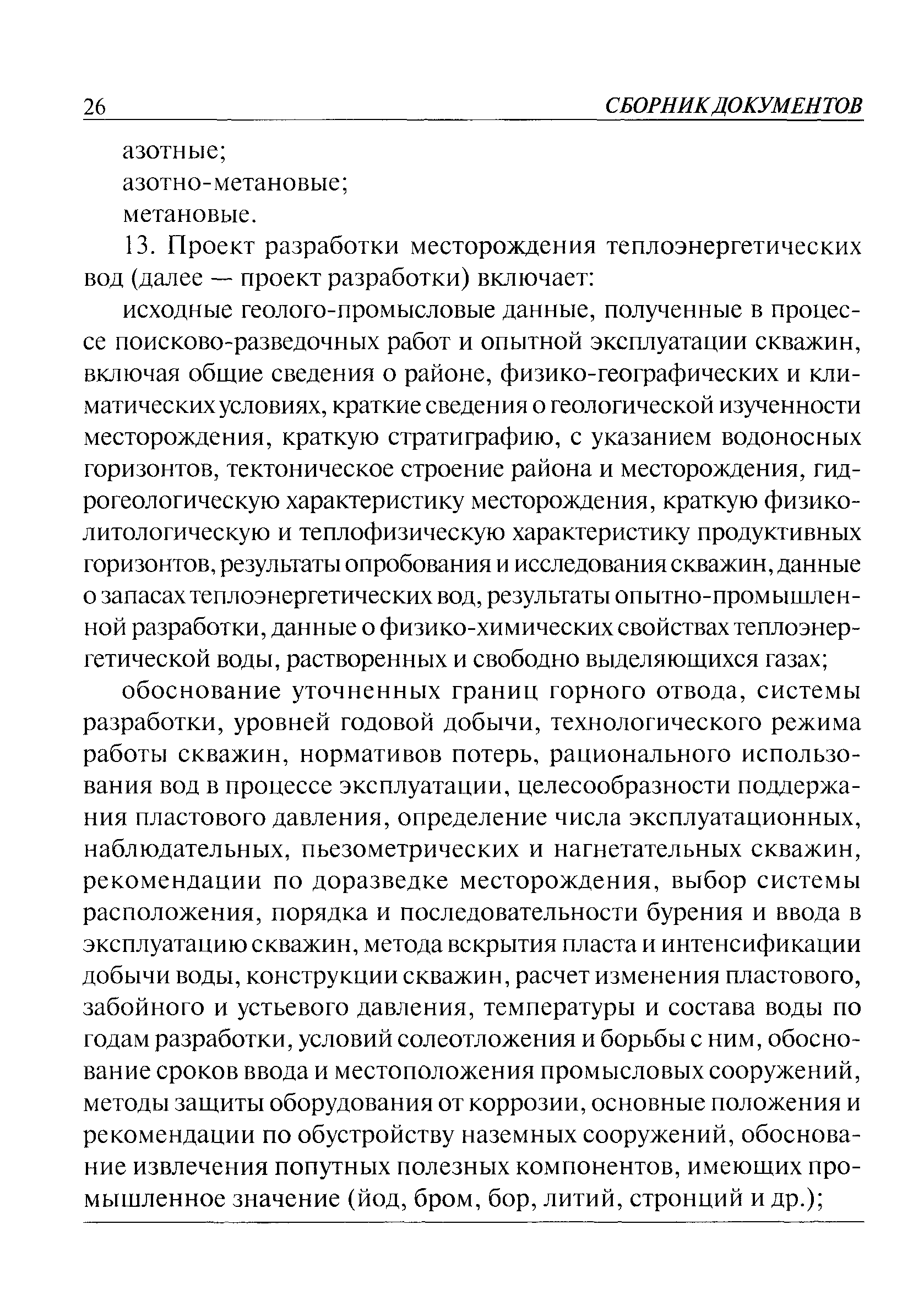 26 СБОРНИК ДОКУМЕНТОВ

азотные;
азотно-метановые;
метановые.

13. Проект разработки месторождения теплоэнергетических вод (далее — проект разработки) включает:

исходные геолого-промысловые данные, полученные в процессе поисково-разведочных работ и опытной эксплуатации скважин, включая общие сведения о районе, физико-географических и климатических условиях, краткие сведения о геологической изученности месторождения, краткую стратиграфию, с указанием водоносных горизонтов, тектоническое строение района и месторождения, гидрогеологическую характеристику месторождения, краткую физико-литологическую и теплофизическую характеристику продуктивных горизонтов, результаты опробования и исследования скважин, данные о запасах теплоэнергетических вод, результаты опытно-промышленной разработки, данные о физико-химических свойствах теплоэнергетической воды, растворенных и свободно выделяющихся газах;

обоснование уточненных границ горного отвода, системы разработки, уровней годовой добычи, технологического режима работы скважин, нормативов потерь, рационального использования вод в процессе эксплуатации, целесообразности поддержания пластового давления, определение числа эксплуатационных, наблюдательных, пьезометрических и нагнетательных скважин, рекомендации по доразведке месторождения, выбор системы расположения, порядка и последовательности бурения и ввода в эксплуатацию скважин, метода вскрытия пласта и интенсификации добычи воды, конструкции скважин, расчет изменения пластового, забойного и устьевого давления, температуры и состава воды по годам разработки, условий солеотложения и борьбы с ним, обоснование сроков ввода и местоположения промысловых сооружений, методы защиты оборудования от коррозии, основные положения и рекомендации по обустройству наземных сооружений, обоснование извлечения попутных полезных компонентов, имеющих промышленное значение (йод, бром, бор, литий, стронций и др.);